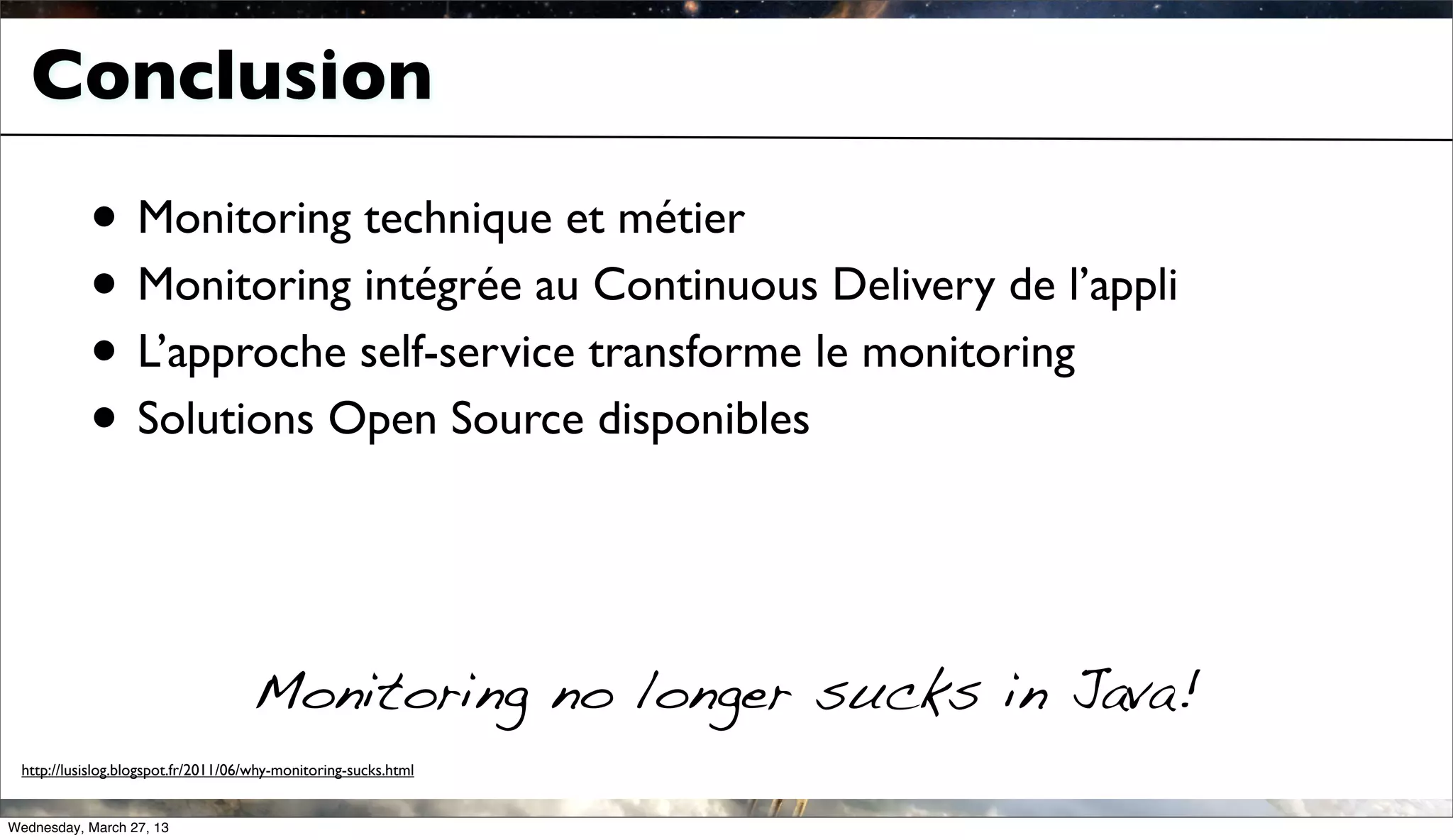 Conclusion

• Monitoring technique et métier
• Monitoring intégrée au Continuous Delivery de l'appli
• L'approche self-service transforme le monitoring
• Solutions Open Source disponibles

Monitoring no longer sucks in Java!

http://lusislog.blogspot.fr/2011/06/why-monitoring-sucks.html

Wednesday, March 27, 13